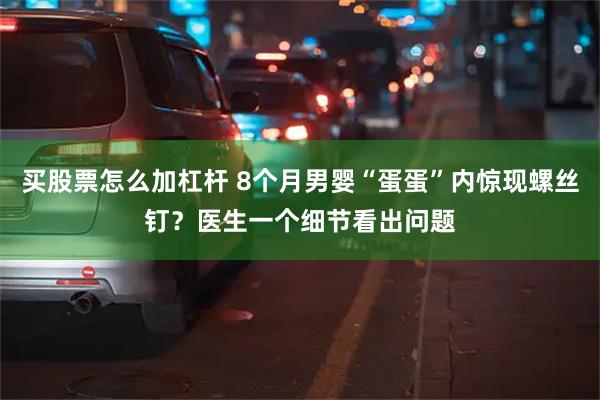 买股票怎么加杠杆 8个月男婴“蛋蛋”内惊现螺丝钉？医生一个细节看出问题